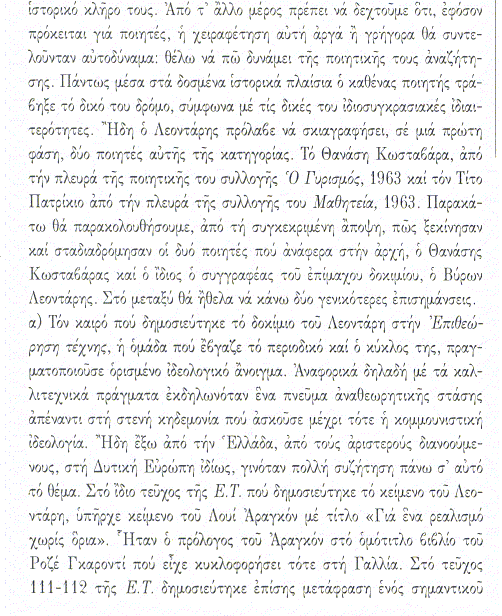 ἱστορικό κλῆρο τους. Ἀπό τ' ἄλλο μέρος πρέπει νά δεχτοῦμε ὅτι, ἐφόσον πρόκειται γιά ποιητές, ἡ χειραφέτηση αὐτή ἀργά ἤ γρήγορα θά συντελοῦνταν αὐτοδύναμα: θέλω νά πῶ δυνάμει τῆς ποιητικῆς τους ἀναζήτησης. Πάντως μέσα στά δοσμένα ἱστορικά πλαίσια ὁ καθένας ποιητής τράβηξε τό δικό του δρόμο, σύμφωνα μέ τίς δικές του ἰδιοσυγκρασιακές ἰδιαιτερότητες. Ἤδη ὁ Λεοντάρης πρόλαβε νά σκιαγραφήσει, σέ μιά πρώτη φάση, δύο ποιητές αὐτῆς τῆς κατηγορίας. Τό Θανάση Κωσταβάρα, ἀπό τήν πλευρά τῆς ποιητικῆς του συλλογῆς Ὁ Γυρισμός, 1963 καί τόν Τίτο Πατρίκιο ἀπό τήν πλευρά τῆς συλλογῆς του Μαθητεία, 1963. Παρακάτω θά παρακολουθήσουμε, ἀπό τή συγκεκριμένη ἄποψη, πῶς ξεκίνησαν καί σταδιοδρόμησαν οἱ δυό ποιητές πού ἀνάφερα στήν ἀρχή, ὁ Θανάσης Κωσταβάρας καί ὁ ἴδιος ὁ συγγραφέας τοῦ ἐπίμαχου δοκιμίου, ὁ Βύρων Λεοντάρης. Στό μεταξύ θά ἤθελα νά κάνω δύο γενικότερες ἐπισημάνσεις.
α) Τόν καιρό πού δημοσιεύτηκε τό δοκίμιο τοῦ Λεοντάρη στήν Ἐπιθεώρηση τέχνης, ἡ ὁμάδα πού ἔβγαζε τό περιοδικό καί ὁ κύκλος της, πραγματοποιοῦσε ὁρισμένο ἰδεολογικό ἄνοιγμα. Ἀναφορικά δηλαδή μέ τά καλλιτεχνικά πράγματα ἐκδηλωνόταν ἕνα πνεῦμα ἀναθεωρητικῆς στάσης ἀπέναντι στή στενή κηδεμονία πού ἀσκοῦσε μέχρι τότε ἡ κομμουνιστική ἰδεολογία. Ἤδη ἔξω ἀπό τήν Ἑλλάδα, ἀπό τούς ἀριστερούς διανοούμενους, στή Δυτική Εὐρώπη ἰδίως, γινόταν πολλή συζήτηση πάνω σ' αὐτό τό θέμα. Στό ἴδιο τεῦχος τῆς Ε.Τ. πού δημοσιεύτηκε τό κείμενο τοῦ Λεοντάρη, ὑπῆρχε κείμενο τοῦ Λουί Ἀραγκόν μέ τίτλο «Γιά ἕνα ρεαλισμό χωρίς ὅρια». Ἦταν ὁ πρόλογος τοῦ Ἀραγκόν στό ὁμότιτλο βιβλίο τοῦ Ροζέ Γκαροντί πού εἶχε κυκλοφορήσει τότε στή Γαλλία. Στό τεῦχος 111-112 τῆς Ε.Τ. δημοσιεύτηκε ἐπίσης μετάφραση ἑνός σημαντικοῦ